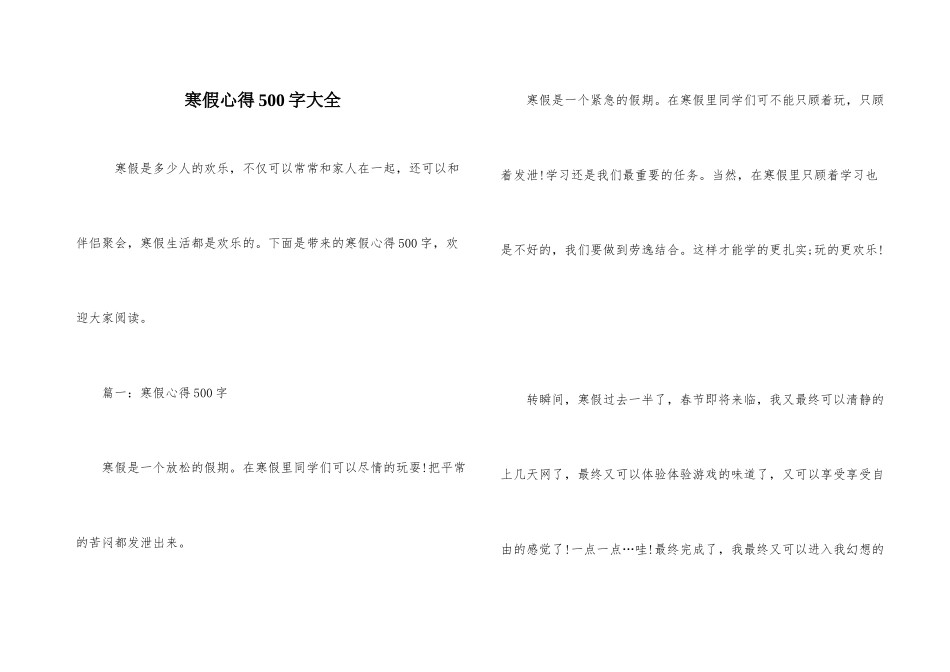 寒假心得500字大全

寒假是多少人的欢乐，不仅可以常常和家人在一起，还可以和伴侣聚会，寒假生活都是欢乐的。下面是带来的寒假心得500字，欢迎大家阅读。

篇一：寒假心得500字

寒假是一个放松的假期。在寒假里同学们可以尽情的玩耍!把平常的苦闷都发泄出来。

寒假是一个紧急的假期。在寒假里同学们可不能只顾着玩，只顾着发泄!学习还是我们最重要的任务。当然，在寒假里只顾着学习也是不好的，我们要做到劳逸结合。这样才能学的更扎实;玩的更欢乐!

转瞬间，寒假过去一半了，春节即将来临，我又最终可以清静的上几天网了，最终又可以体验体验游戏的味道了，又可以享受享受自由的感觉了!一点一点…哇!最终完成了，我最终又可以进入我幻想的